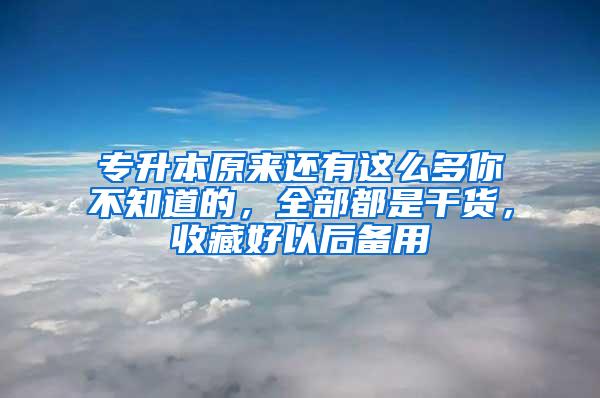 专升本原来还有这么多你不知道的，全部都是干货，收藏好以后备用